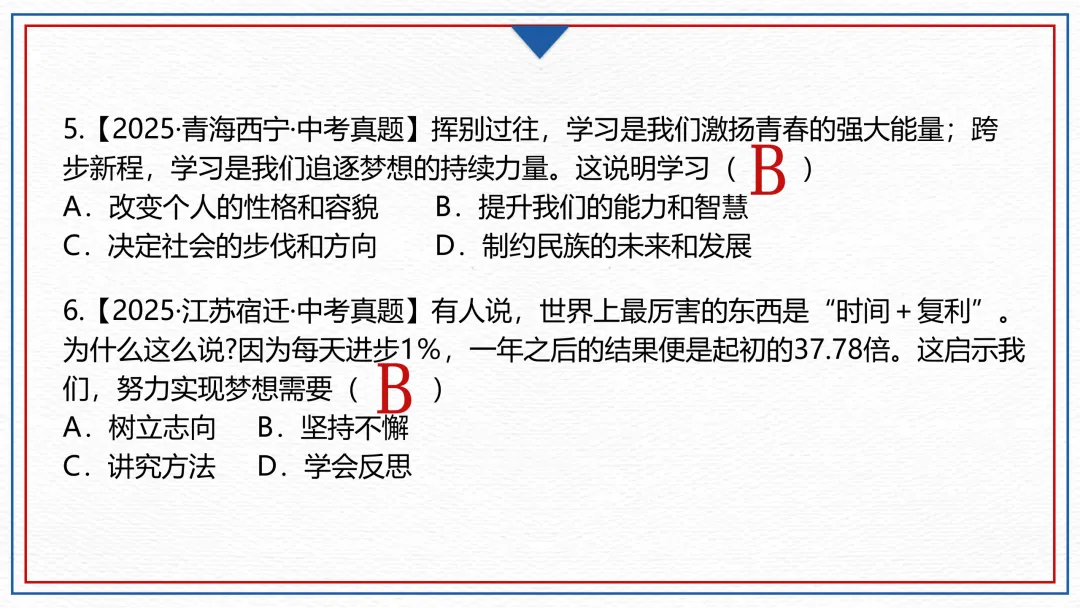 5.【2025·青海西宁·中考真题】挥别过往，学习是我们激扬青春的强大能量；跨步新程，学习是我们追逐梦想的持续力量。这说明学习（ B ）
A．改变个人的性格和容貌　B．提升我们的能力和智慧
C．决定社会的步伐和方向　D．制约民族的未来和发展

6.【2025·江苏宿迁·中考真题】有人说，世界上最厉害的东西是“时间＋复利”。为什么这么说?因为每天进步1%，一年之后的结果便是起初的37.78倍。这启示我们，努力实现梦想需要（ B ）
A．树立志向　B．坚持不懈
C．讲究方法　D．学会反思